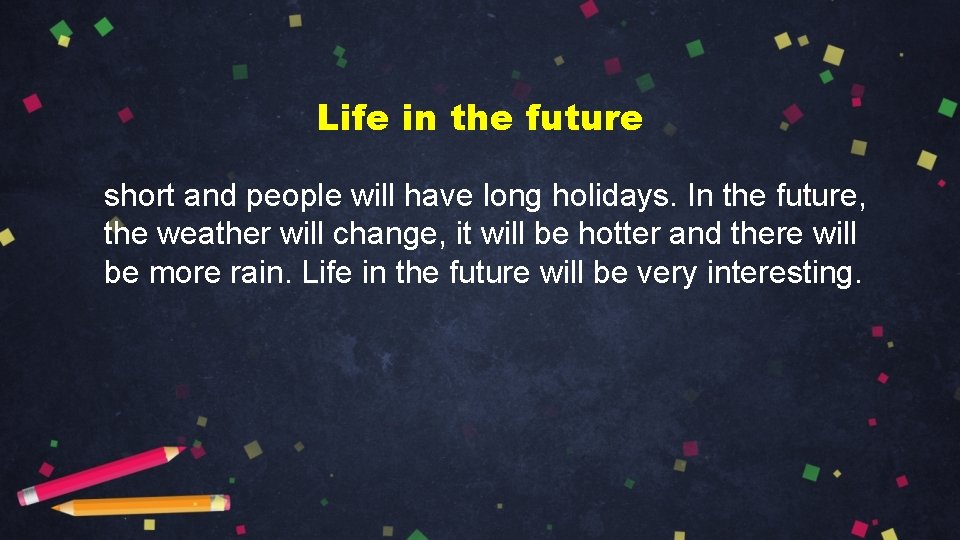 Life in the future

short and people will have long holidays. In the future, the weather will change, it will be hotter and there will be more rain. Life in the future will be very interesting.